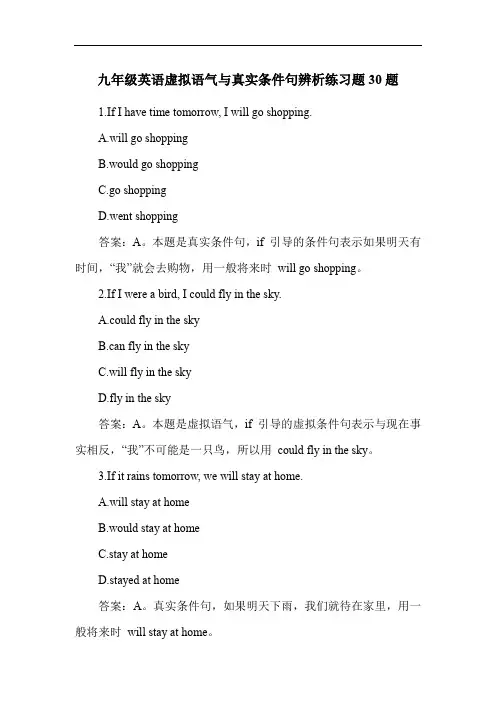 九年级英语虚拟语气与真实条件句辨析练习题 30 题

1.If I have time tomorrow, I will go shopping.

A.will go shopping

B.would go shopping

C.go shopping

D.went shopping

答案：A。本题是真实条件句，if 引导的条件句表示如果明天有时间，“我”就会去购物，用一般将来时 will go shopping。

2.If I were a bird, I could fly in the sky.

A.could fly in the sky

B.can fly in the sky

C.will fly in the sky

D.fly in the sky

答案：A。本题是虚拟语气，if 引导的虚拟条件句表示与现在事实相反，“我”不可能是一只鸟，所以用 could fly in the sky。

3.If it rains tomorrow, we will stay at home.

A.will stay at home

B.would stay at home

C.stay at home

D.stayed at home

答案：A。真实条件句，如果明天下雨，我们就待在家里，用一般将来时 will stay at home。